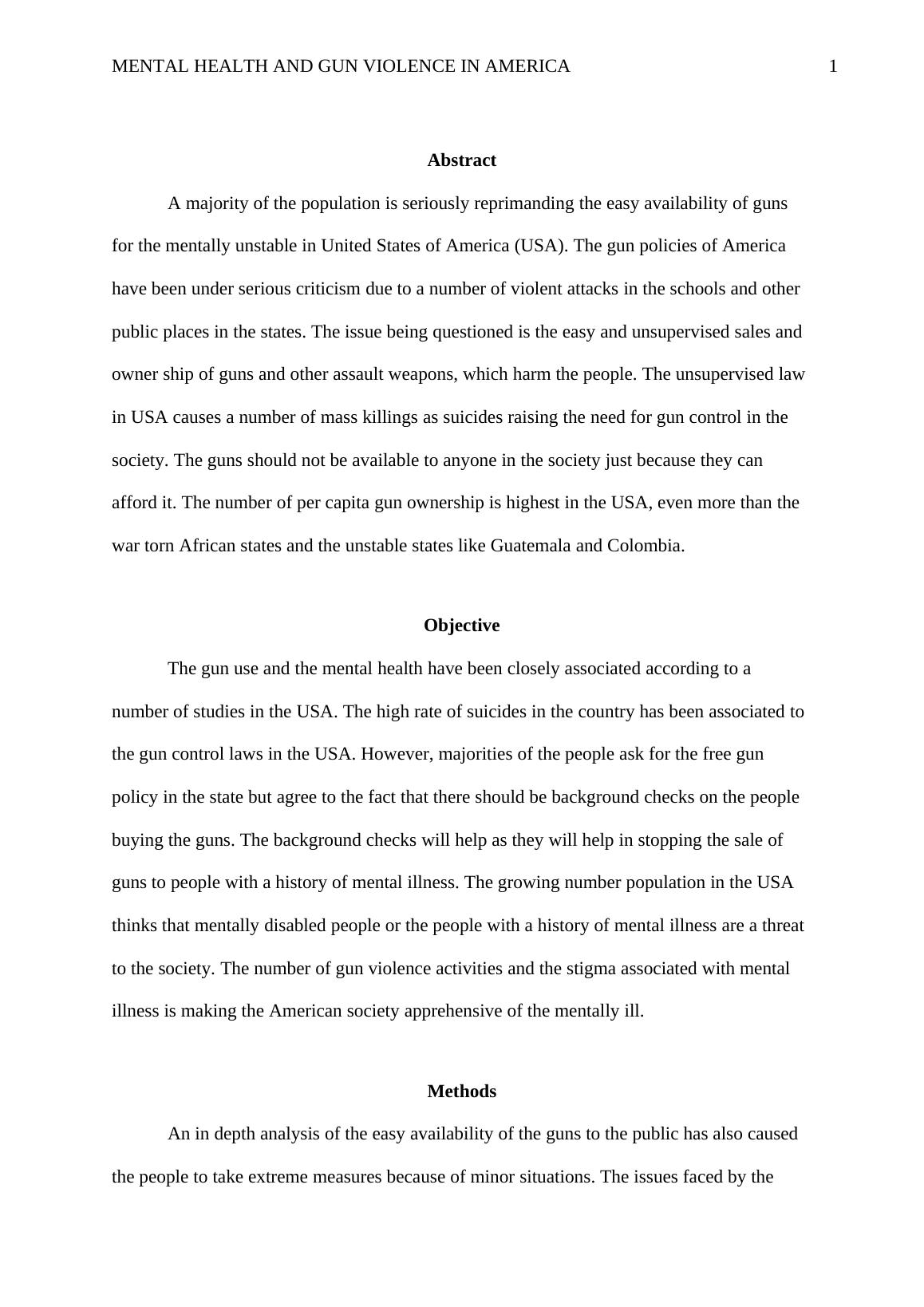 MENTAL HEALTH AND GUN VIOLENCE IN AMERICA 1

Abstract

A majority of the population is seriously reprimanding the easy availability of guns for the mentally unstable in United States of America (USA). The gun policies of America have been under serious criticism due to a number of violent attacks in the schools and other public places in the states. The issue being questioned is the easy and unsupervised sales and owner ship of guns and other assault weapons, which harm the people. The unsupervised law in USA causes a number of mass killings as suicides raising the need for gun control in the society. The guns should not be available to anyone in the society just because they can afford it. The number of per capita gun ownership is highest in the USA, even more than the war torn African states and the unstable states like Guatemala and Colombia.

Objective

The gun use and the mental health have been closely associated according to a number of studies in the USA. The high rate of suicides in the country has been associated to the gun control laws in the USA. However, majorities of the people ask for the free gun policy in the state but agree to the fact that there should be background checks on the people buying the guns. The background checks will help as they will help in stopping the sale of guns to people with a history of mental illness. The growing number population in the USA thinks that mentally disabled people or the people with a history of mental illness are a threat to the society. The number of gun violence activities and the stigma associated with mental illness is making the American society apprehensive of the mentally ill.

Methods

An in depth analysis of the easy availability of the guns to the public has also caused the people to take extreme measures because of minor situations. The issues faced by the